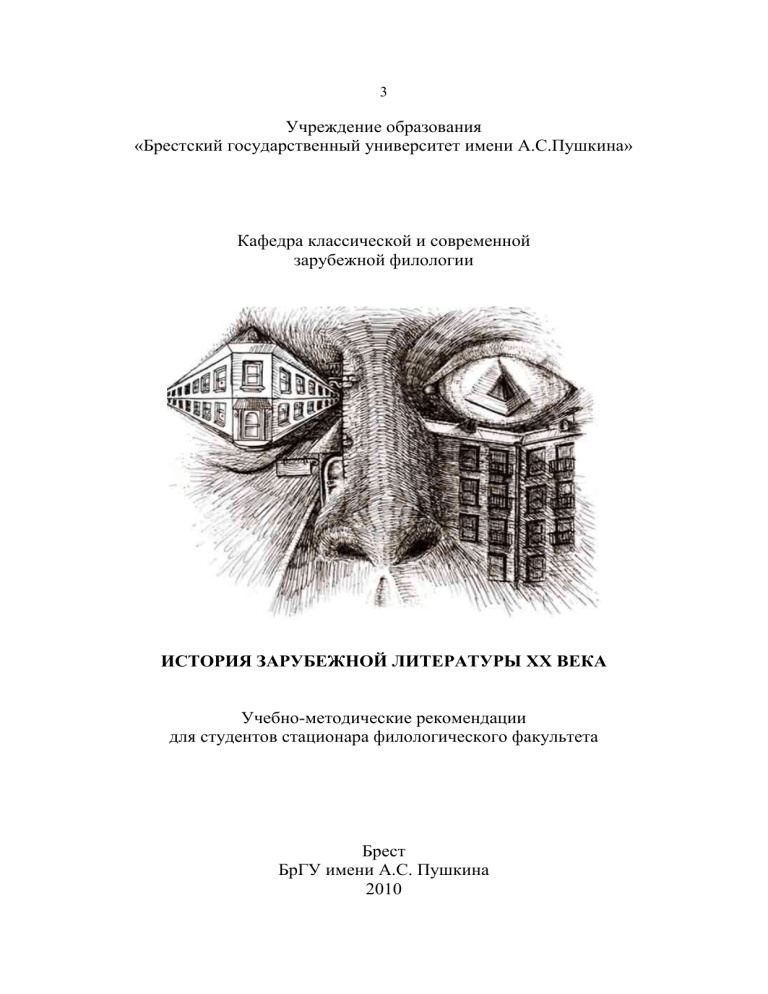 3

Учреждение образования
«Брестский государственный университет имени А.С.Пушкина»

Кафедра классической и современной
зарубежной филологии

ИСТОРИЯ ЗАРУБЕЖНОЙ ЛИТЕРАТУРЫ XX ВЕКА

Учебно-методические рекомендации
для студентов стационара филологического факультета

Брест
БрГУ имени А.С. Пушкина
2010